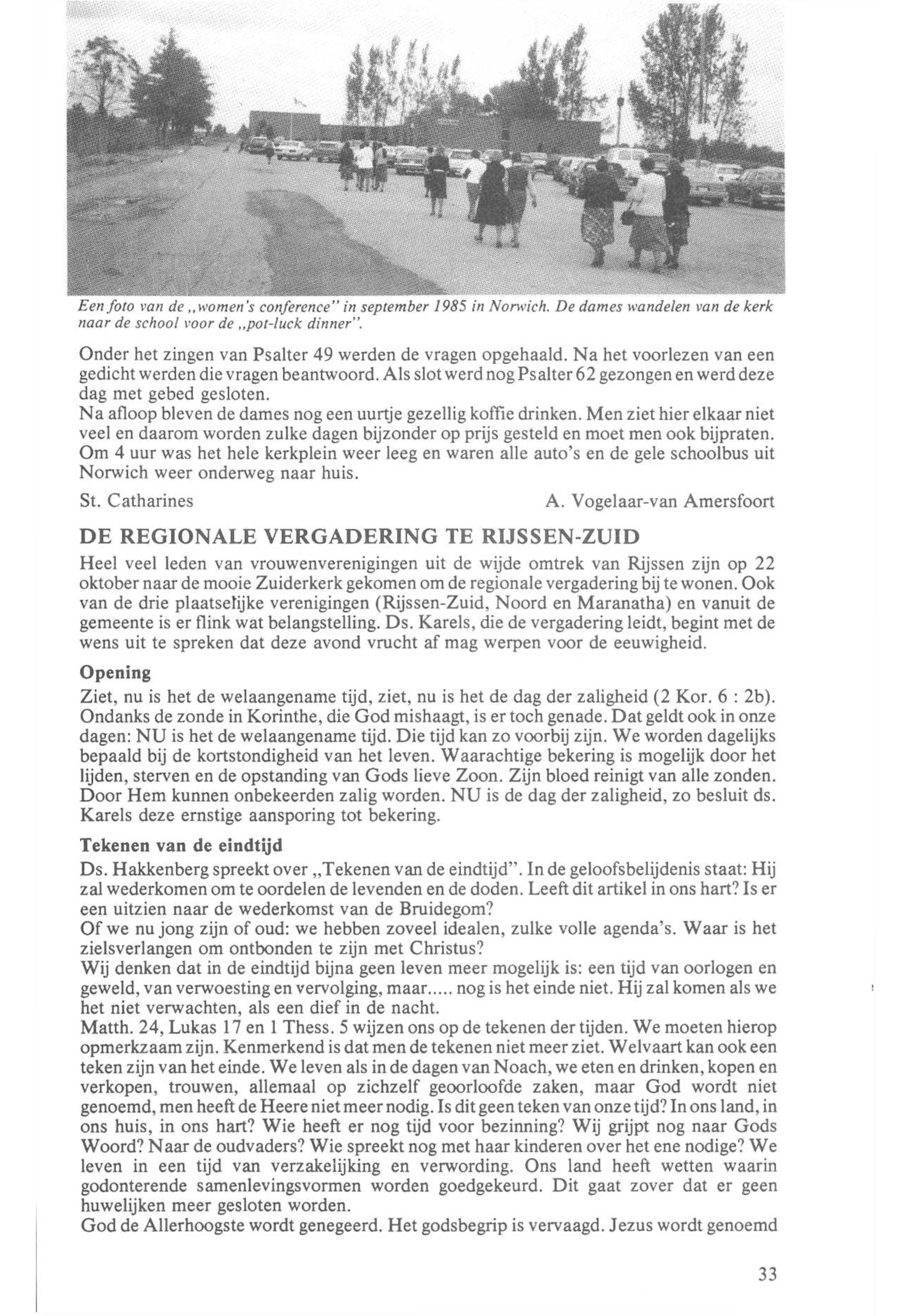 Een foto van de „women's conference" in september 1985 in Norwich. De dames wandelen van de kerk naar de school voor de „pot-luck dinner".

Onder het zingen van Psalter 49 werden de vragen opgehaald. Na het voorlezen van een gedicht werden die vragen beantwoord. Als slot werd nog Psalter 62 gezongen en werd deze dag met gebed gesloten.
Na afloop bleven de dames nog een uurtje gezellig koffie drinken. Men ziet hier elkaar niet veel en daarom worden zulke dagen bijzonder op prijs gesteld en moet men ook bijpraten. Om 4 uur was het hele kerkplein weer leeg en waren alle auto's en de gele schoolbus uit Norwich weer onderweg naar huis.

St. Catharines A. Vogelaar-van Amersfoort

DE REGIONALE VERGADERING TE RIJSSEN-ZUID

Heel veel leden van vrouwenverenigingen uit de wijde omtrek van Rijssen zijn op 22 oktober naar de mooie Zuiderkerk gekomen om de regionale vergadering bij te wonen. Ook van de drie plaatselijke verenigingen (Rijssen-Zuid, Noord en Maranatha) en vanuit de gemeente is er flink wat belangstelling. Ds. Karels, die de vergadering leidt, begint met de wens uit te spreken dat deze avond vrucht af mag werpen voor de eeuwigheid.

Opening

Ziet, nu is het de welaangename tijd, ziet, nu is het de dag der zaligheid (2 Kor. 6 : 2b). Ondanks de zonde in Korinthe, die God mishaagt, is er toch genade. Dat geldt ook in onze dagen: NU is het de welaangename tijd. Die tijd kan zo voorbij zijn. We worden dagelijks bepaald bij de kortstondigheid van het leven. Waarachtige bekering is mogelijk door het lijden, sterven en de opstanding van Gods lieve Zoon. Zijn bloed reinigt van alle zonden. Door Hem kunnen onbekeerden zalig worden. NU is de dag der zaligheid, zo besluit ds. Karels deze ernstige aansporing tot bekering.

Tekenen van de eindtijd

Ds. Hakkenberg spreekt over „Tekenen van de eindtijd". In de geloofsbelijdenis staat: Hij zal wederkomen om te oordelen de levenden en de doden. Leeft dit artikel in ons hart? Is er een uitzien naar de wederkomst van de Bruidegom?
Of we nu jong zijn of oud: we hebben zoveel idealen, zulke volle agenda's. Waar is het zielsverlangen om ontbonden te zijn met Christus?
Wij denken dat in de eindtijd bijna geen leven meer mogelijk is: een tijd van oorlogen en geweld, van verwoesting en vervolging, maar..... nog is het einde niet. Hij zal komen als we het niet verwachten, als een dief in de nacht.
Matth. 24, Lukas 17 en 1 Thess. 5 wijzen ons op de tekenen der tijden. We moeten hierop opmerkzaam zijn. Kenmerkend is dat men de tekenen niet meer ziet. Welvaart kan ook een teken zijn van het einde. We leven als in de dagen van Noach, we eten en drinken, kopen en verkopen, trouwen, allemaal op zichzelf geoorloofde zaken, maar God wordt niet genoemd, men heeft de Heere niet meer nodig. Is dit geen teken van onze tijd? In ons land, in ons huis, in ons hart? Wie heeft er nog tijd voor bezinning? Wij grijpt nog naar Gods Woord? Naar de oudvaders? Wie spreekt nog met haar kinderen over het ene nodige? We leven in een tijd van verzakelijking en verwording. Ons land heeft wetten waarin godonterende samenlevingsvormen worden goedgekeurd. Dit gaat zover dat er geen huwelijken meer gesloten worden.
God de Allerhoogste wordt genegeerd. Het godsbegrip is vervaagd. Jezus wordt genoemd

33